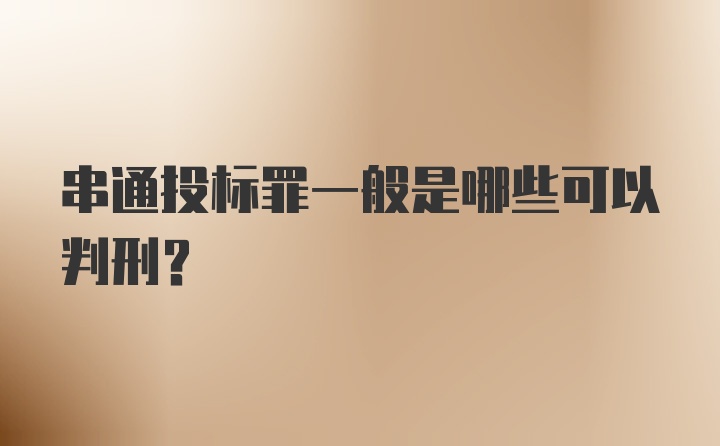 串通投标罪一般是哪些可以判刑？